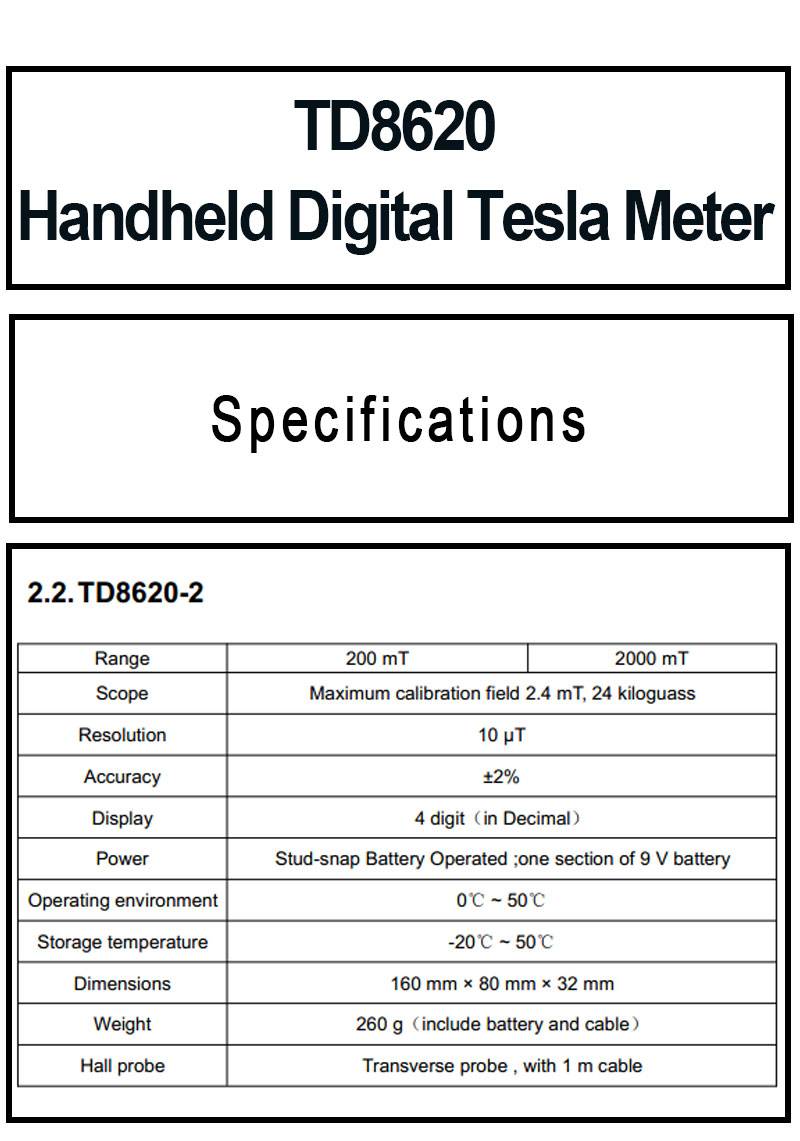 TD8620
Handheld Digital Tesla Meter

Specifications

2.2. TD8620-2

| Range | 200 mT | 2000 mT |
|---|---|---|
| Scope | Maximum calibration field 2.4 mT, 24 kiloguass | |
| Resolution | 10 μT | |
| Accuracy | ±2% | |
| Display | 4 digit（in Decimal） | |
| Power | Stud-snap Battery Operated ;one section of 9 V battery | |
| Operating environment | 0℃ ~ 50℃ | |
| Storage temperature | -20℃ ~ 50℃ | |
| Dimensions | 160 mm × 80 mm × 32 mm | |
| Weight | 260 g（include battery and cable） | |
| Hall probe | Transverse probe , with 1 m cable | |